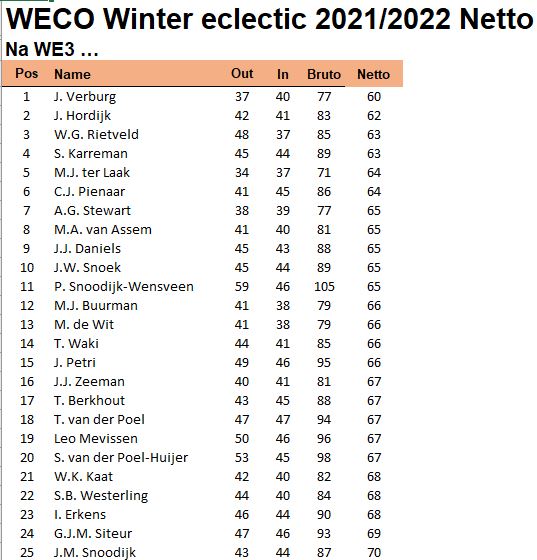 WECO Winter eclectic 2021/2022 Netto

Na WE3 …

| Pos | Name | Out | In | Bruto | Netto |
|---|---|---|---|---|---|
| 1 | J. Verburg | 37 | 40 | 77 | 60 |
| 2 | J. Hordijk | 42 | 41 | 83 | 62 |
| 3 | W.G. Rietveld | 48 | 37 | 85 | 63 |
| 4 | S. Karreman | 45 | 44 | 89 | 63 |
| 5 | M.J. ter Laak | 34 | 37 | 71 | 64 |
| 6 | C.J. Pienaar | 41 | 45 | 86 | 64 |
| 7 | A.G. Stewart | 38 | 39 | 77 | 65 |
| 8 | M.A. van Assem | 41 | 40 | 81 | 65 |
| 9 | J.J. Daniels | 45 | 43 | 88 | 65 |
| 10 | J.W. Snoek | 45 | 44 | 89 | 65 |
| 11 | P. Snoodijk-Wensveen | 59 | 46 | 105 | 65 |
| 12 | M.J. Buurman | 41 | 38 | 79 | 66 |
| 13 | M. de Wit | 41 | 38 | 79 | 66 |
| 14 | T. Waki | 44 | 41 | 85 | 66 |
| 15 | J. Petri | 49 | 46 | 95 | 66 |
| 16 | J.J. Zeeman | 40 | 41 | 81 | 67 |
| 17 | T. Berkhout | 43 | 45 | 88 | 67 |
| 18 | T. van der Poel | 47 | 47 | 94 | 67 |
| 19 | Leo Mevissen | 50 | 46 | 96 | 67 |
| 20 | S. van der Poel-Huijer | 53 | 45 | 98 | 67 |
| 21 | W.K. Kaat | 42 | 40 | 82 | 68 |
| 22 | S.B. Westerling | 44 | 40 | 84 | 68 |
| 23 | I. Erkens | 46 | 44 | 90 | 68 |
| 24 | G.J.M. Siteur | 47 | 46 | 93 | 69 |
| 25 | J.M. Snoodijk | 43 | 44 | 87 | 70 |